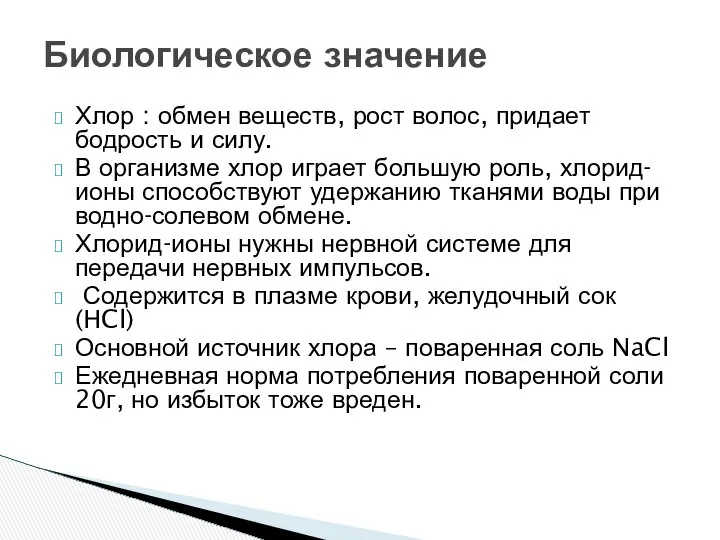 Биологическое значение

Хлор : обмен веществ, рост волос, придает бодрость и силу.

В организме хлор играет большую роль, хлорид-ионы способствуют удержанию тканями воды при водно-солевом обмене.

Хлорид-ионы нужны нервной системе для передачи нервных импульсов.

Содержится в плазме крови, желудочный сок ($HCl$)

Основной источник хлора – поваренная соль $NaCl$

Ежедневная норма потребления поваренной соли 20г, но избыток тоже вреден.